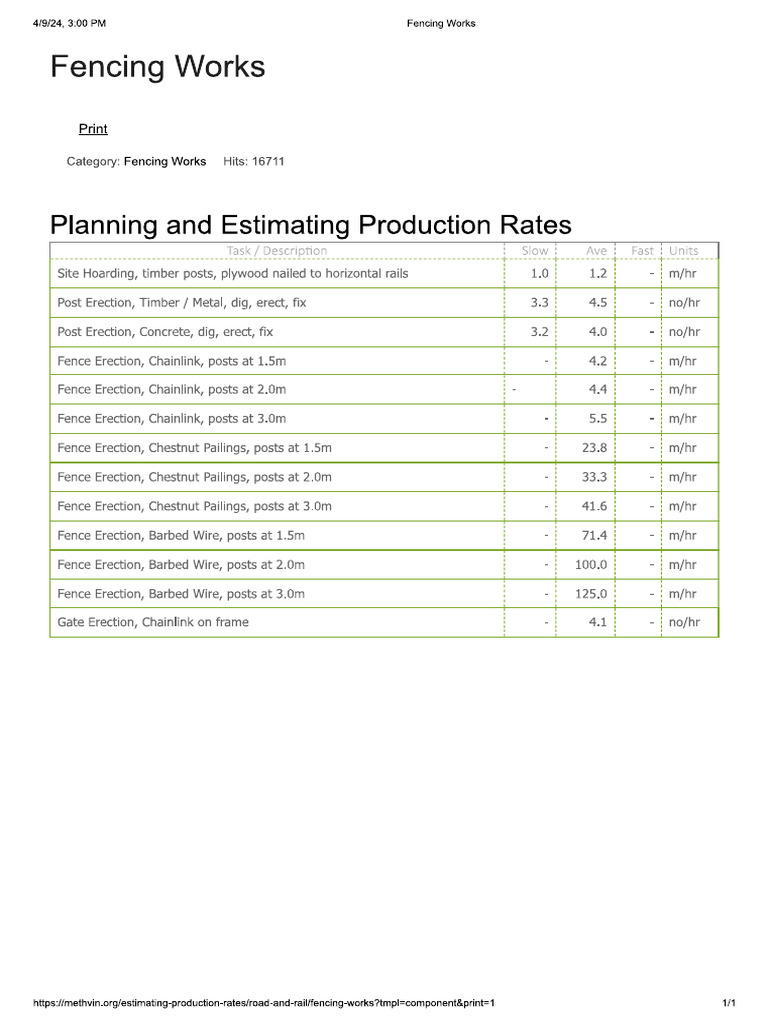 4/9/24, 3:00 PM	Fencing Works

Fencing Works

Print

Category: Fencing Works	Hits: 16711

Planning and Estimating Production Rates

| Task / Description | Slow | Ave | Fast | Units |
|---|---|---|---|---|
| Site Hoarding, timber posts, plywood nailed to horizontal rails | 1.0 | 1.2 | - | m/hr |
| Post Erection, Timber / Metal, dig, erect, fix | 3.3 | 4.5 | - | no/hr |
| Post Erection, Concrete, dig, erect, fix | 3.2 | 4.0 | - | no/hr |
| Fence Erection, Chainlink, posts at 1.5m | - | 4.2 | - | m/hr |
| Fence Erection, Chainlink, posts at 2.0m | - | 4.4 | - | m/hr |
| Fence Erection, Chainlink, posts at 3.0m | - | 5.5 | - | m/hr |
| Fence Erection, Chestnut Pailings, posts at 1.5m | - | 23.8 | - | m/hr |
| Fence Erection, Chestnut Pailings, posts at 2.0m | - | 33.3 | - | m/hr |
| Fence Erection, Chestnut Pailings, posts at 3.0m | - | 41.6 | - | m/hr |
| Fence Erection, Barbed Wire, posts at 1.5m | - | 71.4 | - | m/hr |
| Fence Erection, Barbed Wire, posts at 2.0m | - | 100.0 | - | m/hr |
| Fence Erection, Barbed Wire, posts at 3.0m | - | 125.0 | - | m/hr |
| Gate Erection, Chainlink on frame | - | 4.1 | - | no/hr |

https://methvin.org/estimating-production-rates/road-and-rail/fencing-works?tmpl=component&print=1	1/1